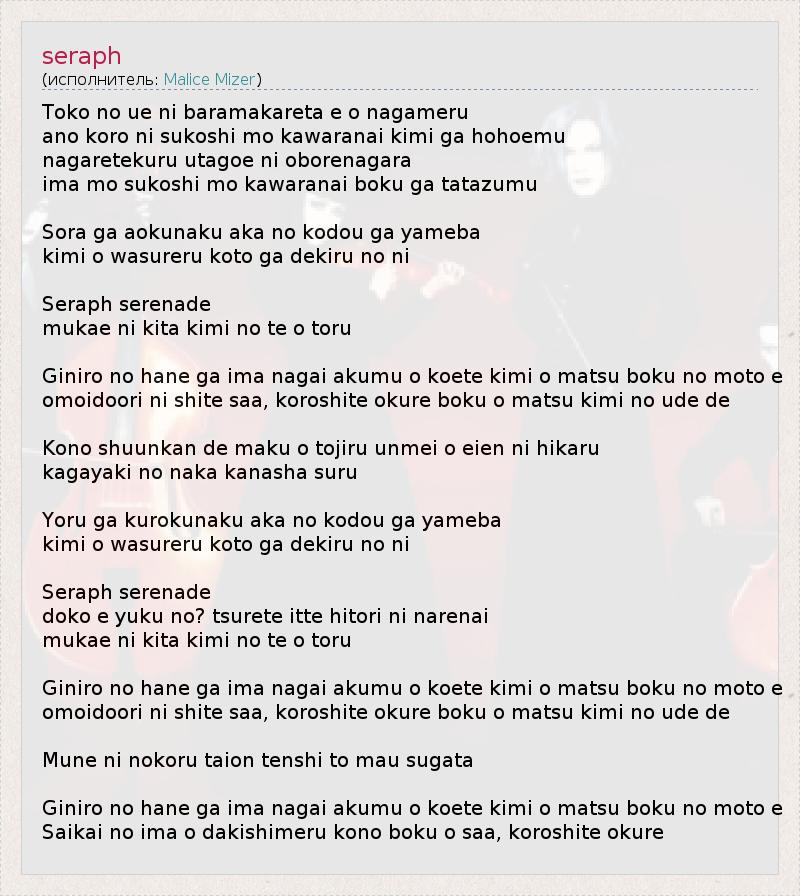 seraph
(исполнитель: Malice Mizer)

Toko no ue ni baramakareta e o nagameru
ano koro ni sukoshi mo kawaranai kimi ga hohoemu
nagaretekuru utagoe ni oborenagara
ima mo sukoshi mo kawaranai boku ga tatazumu

Sora ga aokunaku aka no kodou ga yameba
kimi o wasureru koto ga dekiru no ni

Seraph serenade
mukae ni kita kimi no te o toru

Giniro no hane ga ima nagai akumu o koete kimi o matsu boku no moto e
omoidoori ni shite saa, koroshite okure boku o matsu kimi no ude de

Kono shuunkan de maku o tojiru unmei o eien ni hikaru
kagayaki no naka kanasha suru

Yoru ga kurokunaku aka no kodou ga yameba
kimi o wasureru koto ga dekiru no ni

Seraph serenade
doko e yuku no? tsurete itte hitori ni narenai
mukae ni kita kimi no te o toru

Giniro no hane ga ima nagai akumu o koete kimi o matsu boku no moto e
omoidoori ni shite saa, koroshite okure boku o matsu kimi no ude de

Mune ni nokoru taion tenshi to mau sugata

Giniro no hane ga ima nagai akumu o koete kimi o matsu boku no moto e
Saikai no ima o dakishimeru kono boku o saa, koroshite okure